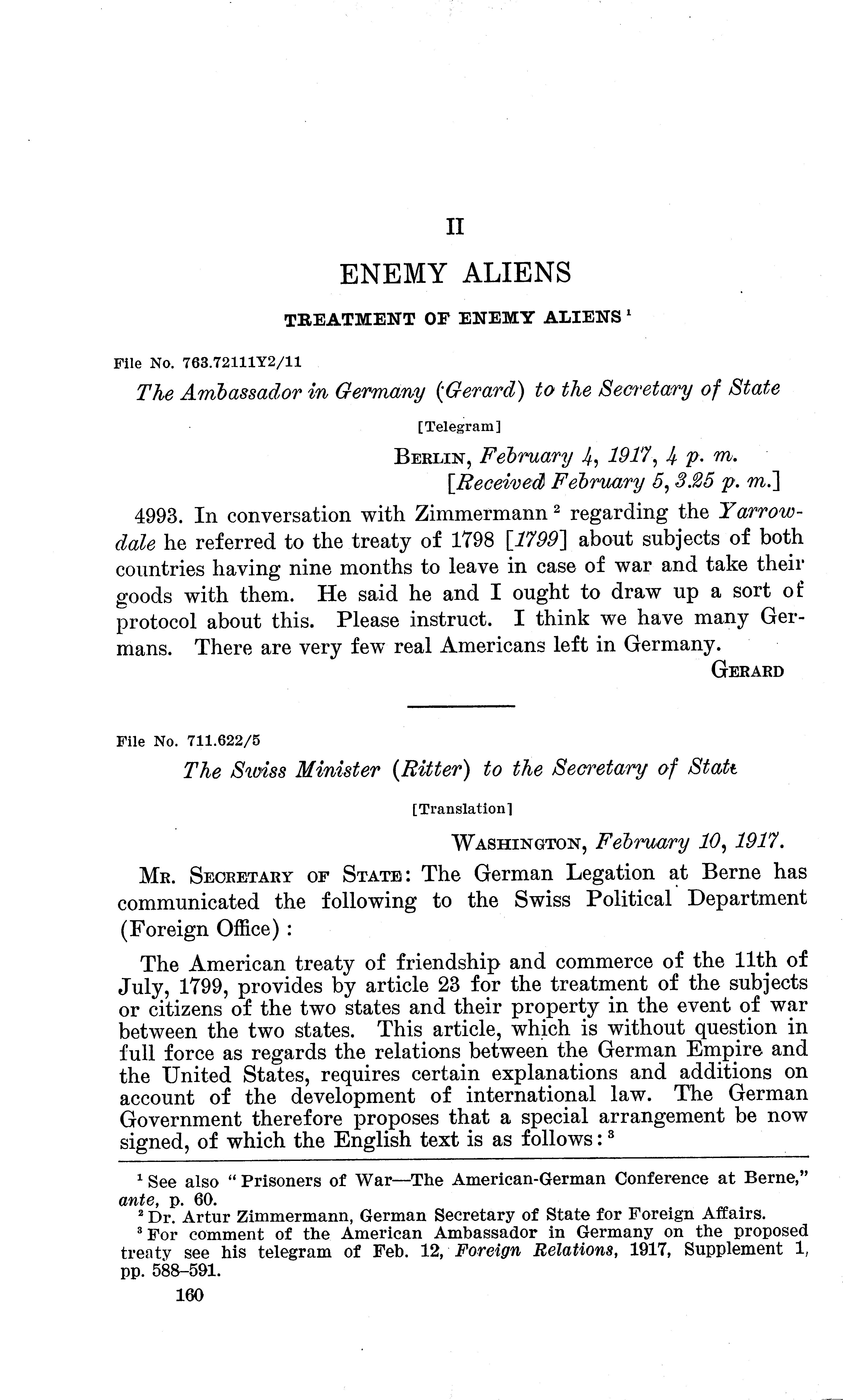 II

ENEMY ALIENS

TREATMENT OF ENEMY ALIENS $^1$

File No. 763.72111Y2/11

The Ambassador in Germany (Gerard) to the Secretary of State

[Telegram]

BERLIN, February 4, 1917, 4 p. m.
[Received February 5, 3.25 p. m.]

4993. In conversation with Zimmermann $^2$ regarding the Yarrowdale he referred to the treaty of 1798 [1799] about subjects of both countries having nine months to leave in case of war and take their goods with them. He said he and I ought to draw up a sort of protocol about this. Please instruct. I think we have many Germans. There are very few real Americans left in Germany.

GERARD

File No. 711.622/5

The Swiss Minister (Ritter) to the Secretary of State

[Translation]

WASHINGTON, February 10, 1917.

MR. SECRETARY OF STATE: The German Legation at Berne has communicated the following to the Swiss Political Department (Foreign Office):

The American treaty of friendship and commerce of the 11th of July, 1799, provides by article 23 for the treatment of the subjects or citizens of the two states and their property in the event of war between the two states. This article, which is without question in full force as regards the relations between the German Empire and the United States, requires certain explanations and additions on account of the development of international law. The German Government therefore proposes that a special arrangement be now signed, of which the English text is as follows: $^3$

$^1$ See also "Prisoners of War—The American-German Conference at Berne," ante, p. 60.
$^2$ Dr. Artur Zimmermann, German Secretary of State for Foreign Affairs.
$^3$ For comment of the American Ambassador in Germany on the proposed treaty see his telegram of Feb. 12, Foreign Relations, 1917, Supplement 1, pp. 588–591.

160